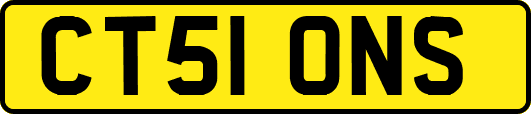 CT51 ONS